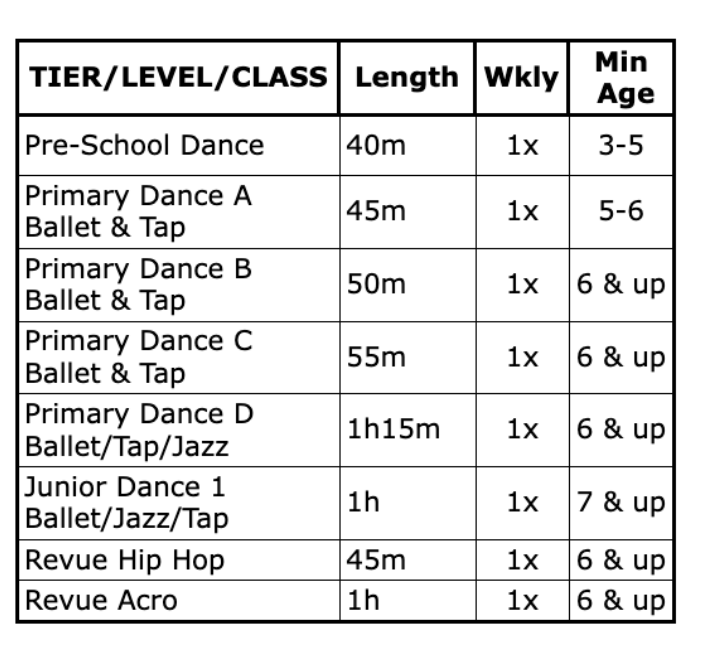 | TIER/LEVEL/CLASS | Length | Wkly | Min Age |
|---|---|---|---|
| Pre-School Dance | 40m | 1x | 3-5 |
| Primary Dance A Ballet & Tap | 45m | 1x | 5-6 |
| Primary Dance B Ballet & Tap | 50m | 1x | 6 & up |
| Primary Dance C Ballet & Tap | 55m | 1x | 6 & up |
| Primary Dance D Ballet/Tap/Jazz | 1h15m | 1x | 6 & up |
| Junior Dance 1 Ballet/Jazz/Tap | 1h | 1x | 7 & up |
| Revue Hip Hop | 45m | 1x | 6 & up |
| Revue Acro | 1h | 1x | 6 & up |